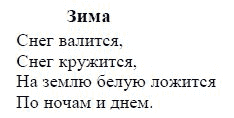 Зима

Снег валится,
Снег кружится,
На землю белую ложится
По ночам и днем.